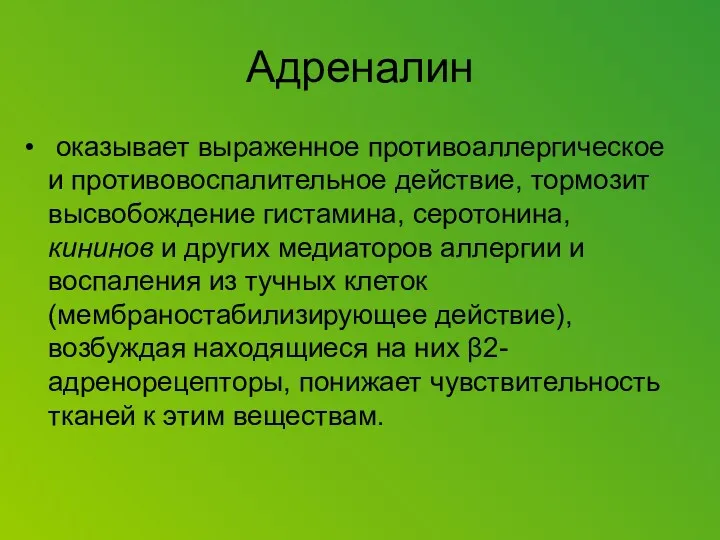 Адреналин

• оказывает выраженное противоаллергическое и противовоспалительное действие, тормозит высвобождение гистамина, серотонина, кининов и других медиаторов аллергии и воспаления из тучных клеток (мембраностабилизирующее действие), возбуждая находящиеся на них β2-адренорецепторы, понижает чувствительность тканей к этим веществам.